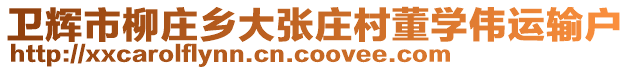 卫辉市柳庄乡大张庄村董学伟运输户
http://xxcarolflynn.cn.coovee.com